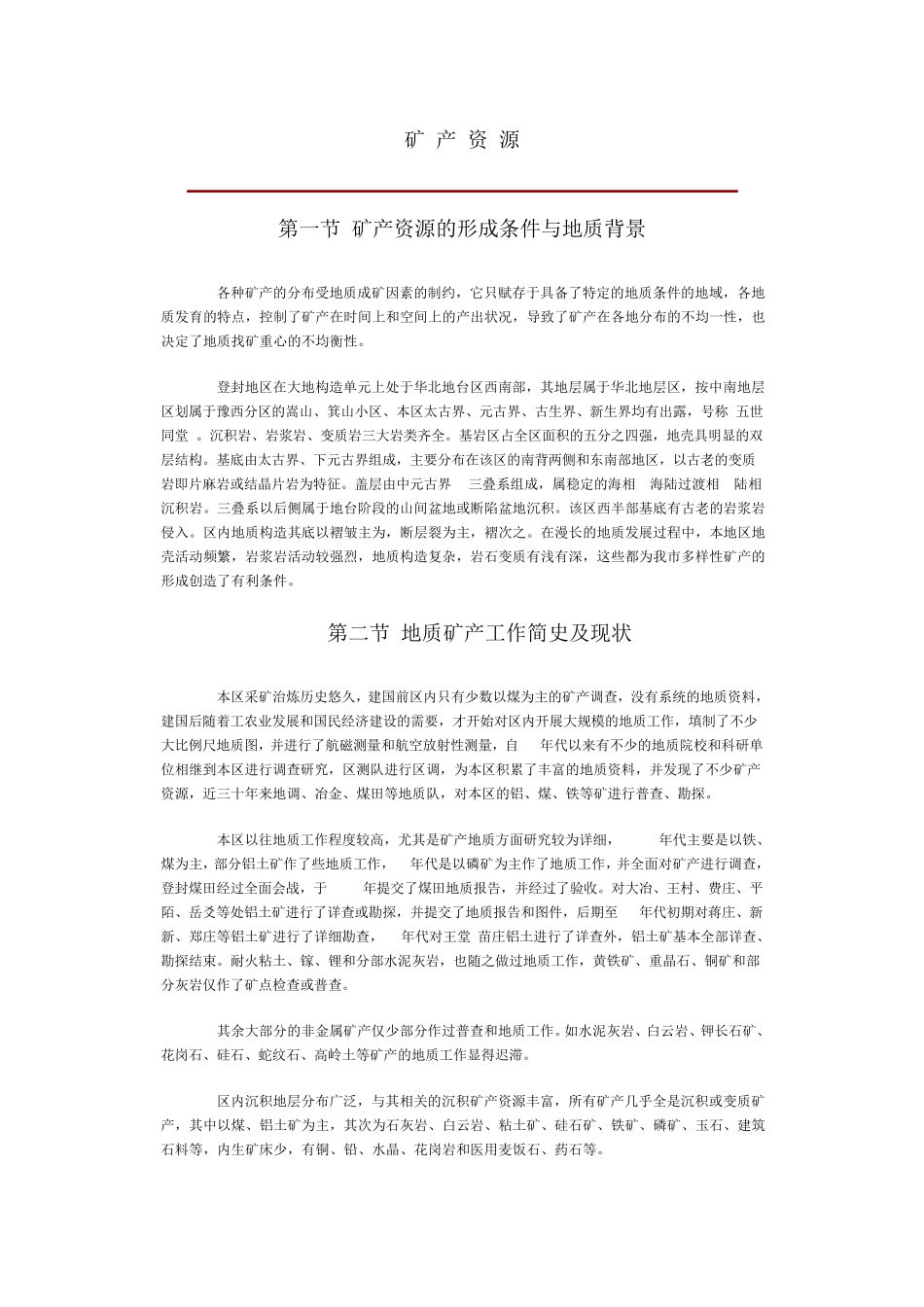 矿 产 资 源

第一节 矿产资源的形成条件与地质背景

各种矿产的分布受地质成矿因素的制约，它只赋存于具备了特定的地质条件的地域，各地质发育的特点，控制了矿产在时间上和空间上的产出状况，导致了矿产在各地分布的不均一性，也决定了地质找矿重心的不均衡性。

登封地区在大地构造单元上处于华北地台区西南部，其地层属于华北地层区，按中南地层区划属于豫西分区的嵩山、箕山小区、本区太古界、元古界、古生界、新生界均有出露，号称 五世同堂 。沉积岩、岩浆岩、变质岩三大岩类齐全。基岩区占全区面积的五分之四强，地壳具明显的双层结构。基底由太古界、下元古界组成，主要分布在该区的南背两侧和东南部地区，以古老的变质岩即片麻岩或结晶片岩为特征。盖层由中元古界 三叠系组成，属稳定的海相 海陆过渡相 陆相沉积岩。三叠系以后侧属于地台阶段的山间盆地或断陷盆地沉积。该区西半部基底有古老的岩浆岩侵入。区内地质构造其底以褶皱主为，断层裂为主，褶次之。在漫长的地质发展过程中，本地区地壳活动频繁，岩浆岩活动较强烈，地质构造复杂，岩石变质有浅有深，这些都为我市多样性矿产的形成创造了有利条件。

第二节 地质矿产工作简史及现状

本区采矿冶炼历史悠久，建国前区内只有少数以煤为主的矿产调查，没有系统的地质资料，建国后随着工农业发展和国民经济建设的需要，才开始对区内开展大规模的地质工作，填制了不少大比例尺地质图，并进行了航磁测量和航空放射性测量，自 年代以来有不少的地质院校和科研单位相继到本区进行调查研究，区测队进行区调，为本区积累了丰富的地质资料，并发现了不少矿产资源，近三十年来地调、冶金、煤田等地质队，对本区的铝、煤、铁等矿进行普查、勘探。

本区以往地质工作程度较高，尤其是矿产地质方面研究较为详细， 年代主要是以铁、煤为主，部分铝土矿作了些地质工作， 年代是以磷矿为主作了地质工作，并全面对矿产进行调查，登封煤田经过全面会战，于 年提交了煤田地质报告，并经过了验收。对大冶、王村、费庄、平陌、岳爻等处铝土矿进行了详查或勘探，并提交了地质报告和图件，后期至 年代初期对蒋庄、新新、郑庄等铝土矿进行了详细勘查， 年代对王堂 苗庄铝土进行了详查外，铝土矿基本全部详查、勘探结束。耐火粘土、镓、锂和分部水泥灰岩，也随之做过地质工作，黄铁矿、重晶石、铜矿和部分灰岩仅作了矿点检查或普查。

其余大部分的非金属矿产仅少部分作过普查和地质工作。如水泥灰岩、白云岩、钾长石矿、花岗石、硅石、蛇纹石、高岭土等矿产的地质工作显得迟滞。

区内沉积地层分布广泛，与其相关的沉积矿产资源丰富，所有矿产几乎全是沉积或变质矿产，其中以煤、铝土矿为主，其次为石灰岩、白云岩、粘土矿、硅石矿、铁矿、磷矿、玉石、建筑石料等，内生矿床少，有铜、铅、水晶、花岗岩和医用麦饭石、药石等。